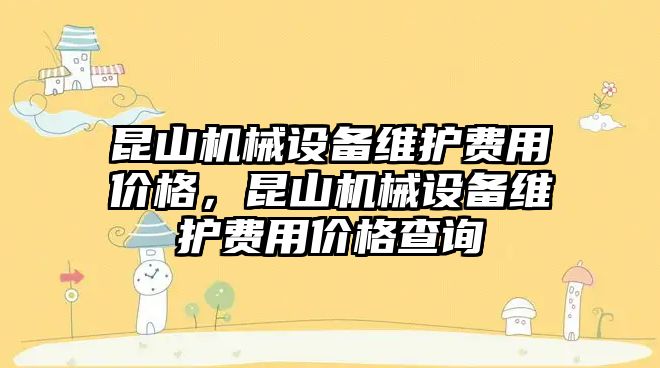 昆山机械设备维护费用价格，昆山机械设备维护费用价格查询